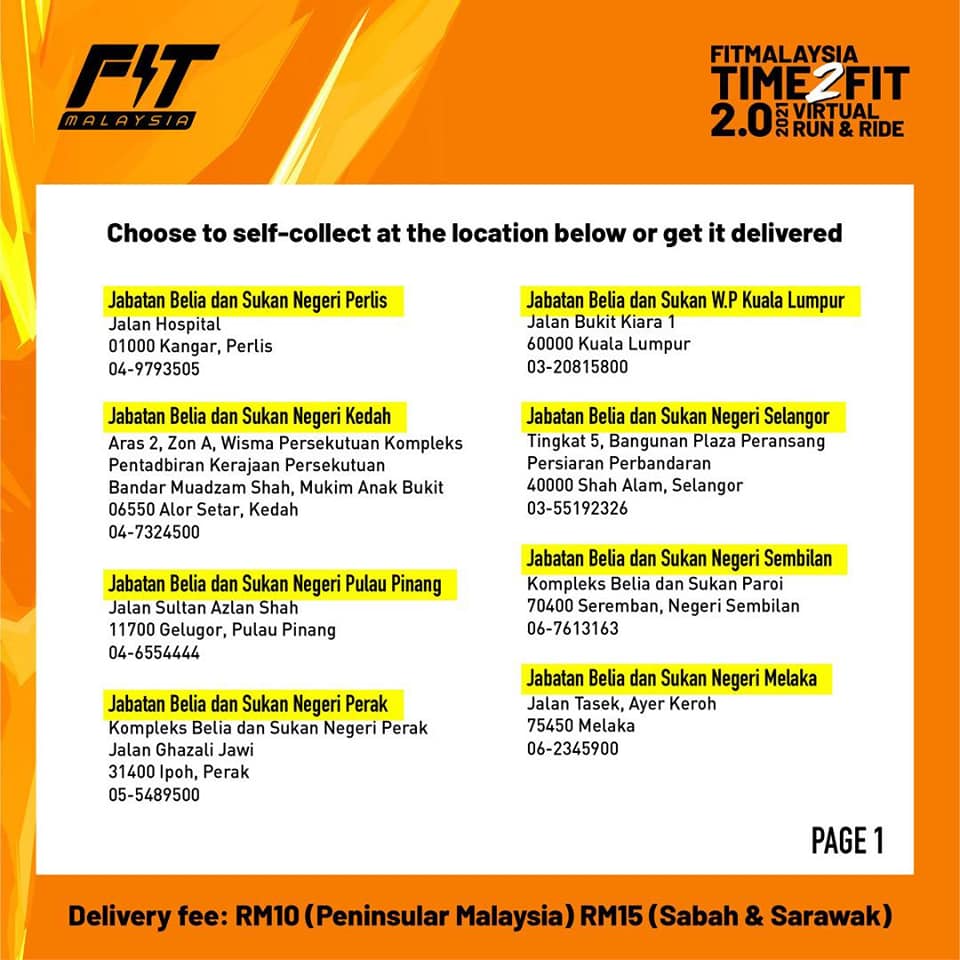 FIT
MALAYSIA

FITMALAYSIA
TIME2FIT
2.0 2021 VIRTUAL
RUN & RIDE

Choose to self-collect at the location below or get it delivered

Jabatan Belia dan Sukan Negeri Perlis
Jalan Hospital
01000 Kangar, Perlis
04-9793505

Jabatan Belia dan Sukan Negeri Kedah
Aras 2, Zon A, Wisma Persekutuan Kompleks
Pentadbiran Kerajaan Persekutuan
Bandar Muadzam Shah, Mukim Anak Bukit
06550 Alor Setar, Kedah
04-7324500

Jabatan Belia dan Sukan Negeri Pulau Pinang
Jalan Sultan Azlan Shah
11700 Gelugor, Pulau Pinang
04-6554444

Jabatan Belia dan Sukan Negeri Perak
Kompleks Belia dan Sukan Negeri Perak
Jalan Ghazali Jawi
31400 Ipoh, Perak
05-5489500

Jabatan Belia dan Sukan W.P Kuala Lumpur
Jalan Bukit Kiara 1
60000 Kuala Lumpur
03-20815800

Jabatan Belia dan Sukan Negeri Selangor
Tingkat 5, Bangunan Plaza Peransang
Persiaran Perbandaran
40000 Shah Alam, Selangor
03-55192326

Jabatan Belia dan Sukan Negeri Sembilan
Kompleks Belia dan Sukan Paroi
70400 Seremban, Negeri Sembilan
06-7613163

Jabatan Belia dan Sukan Negeri Melaka
Jalan Tasek, Ayer Keroh
75450 Melaka
06-2345900

PAGE 1

Delivery fee: RM10 (Peninsular Malaysia) RM15 (Sabah & Sarawak)